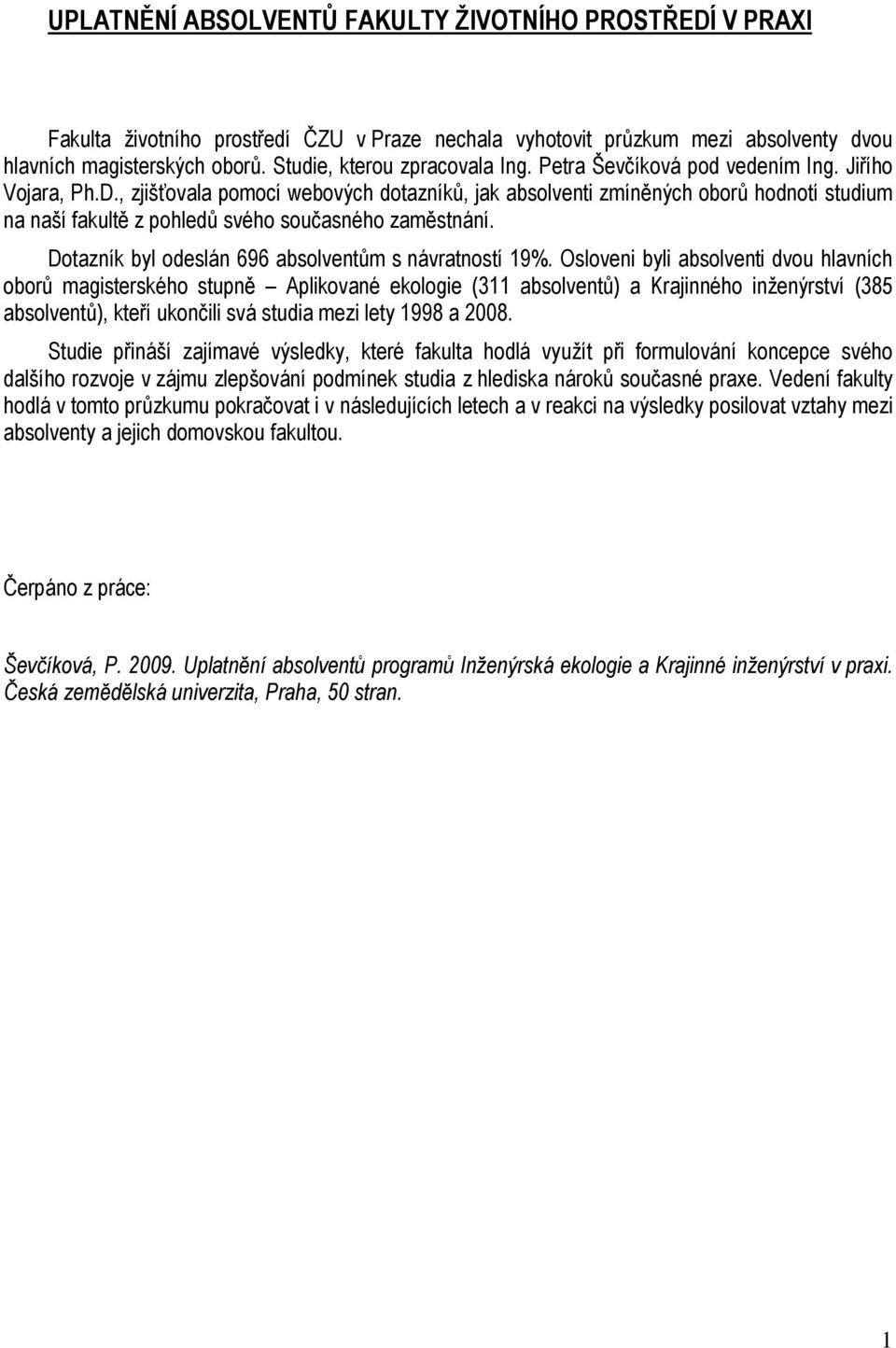 UPLATNĚNÍ ABSOLVENTŮ FAKULTY ŽIVOTNÍHO PROSTŘEDÍ V PRAXI

Fakulta životního prostředí ČZU v Praze nechala vyhotovit průzkum mezi absolventy dvou hlavních magisterských oborů. Studie, kterou zpracovala Ing. Petra Ševčíková pod vedením Ing. Jiřího Vojara, Ph.D., zjišťovala pomocí webových dotazníků, jak absolventi zmíněných oborů hodnotí studium na naší fakultě z pohledů svého současného zaměstnání.

Dotazník byl odeslán 696 absolventům s návratností 19%. Osloveni byli absolventi dvou hlavních oborů magisterského stupně – Aplikované ekologie (311 absolventů) a Krajinného inženýrství (385 absolventů), kteří ukončili svá studia mezi lety 1998 a 2008.

Studie přináší zajímavé výsledky, které fakulta hodlá využít při formulování koncepce svého dalšího rozvoje v zájmu zlepšování podmínek studia z hlediska nároků současné praxe. Vedení fakulty hodlá v tomto průzkumu pokračovat i v následujících letech a v reakci na výsledky posilovat vztahy mezi absolventy a jejich domovskou fakultou.

Čerpáno z práce:

Ševčíková, P. 2009. Uplatnění absolventů programů Inženýrská ekologie a Krajinné inženýrství v praxi. Česká zemědělská univerzita, Praha, 50 stran.

1